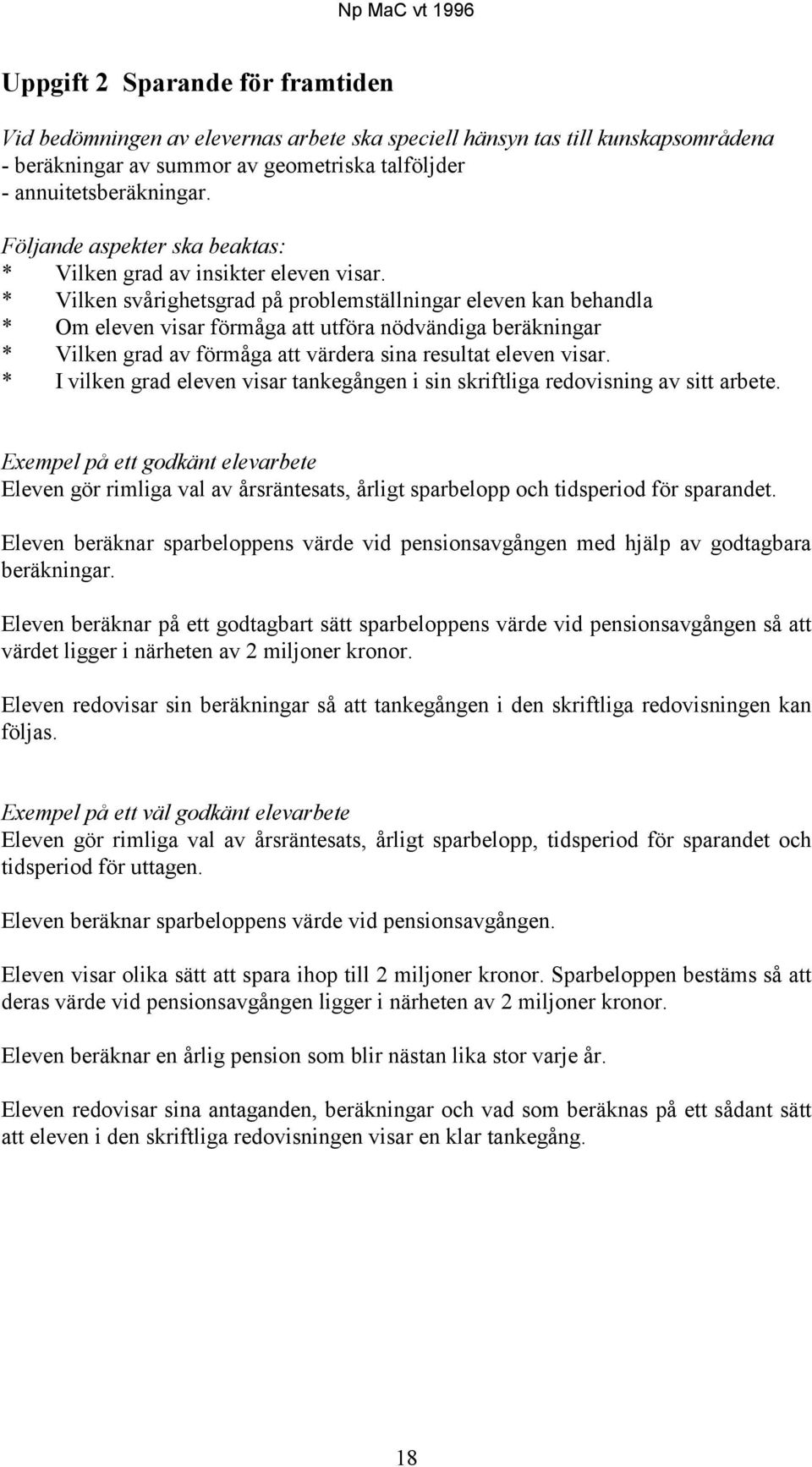 Np MaC vt 1996

Uppgift 2 Sparande för framtiden

Vid bedömningen av elevernas arbete ska speciell hänsyn tas till kunskapsområdena
- beräkningar av summor av geometriska talföljder
- annuitetsberäkningar.

Följande aspekter ska beaktas:
* Vilken grad av insikter eleven visar.
* Vilken svårighetsgrad på problemställningar eleven kan behandla
* Om eleven visar förmåga att utföra nödvändiga beräkningar
* Vilken grad av förmåga att värdera sina resultat eleven visar.
* I vilken grad eleven visar tankegången i sin skriftliga redovisning av sitt arbete.

Exempel på ett godkänt elevarbete
Eleven gör rimliga val av årsräntesats, årligt sparbelopp och tidsperiod för sparandet.

Eleven beräknar sparbeloppens värde vid pensionsavgången med hjälp av godtagbara beräkningar.

Eleven beräknar på ett godtagbart sätt sparbeloppens värde vid pensionsavgången så att värdet ligger i närheten av 2 miljoner kronor.

Eleven redovisar sin beräkningar så att tankegången i den skriftliga redovisningen kan följas.

Exempel på ett väl godkänt elevarbete
Eleven gör rimliga val av årsräntesats, årligt sparbelopp, tidsperiod för sparandet och tidsperiod för uttagen.

Eleven beräknar sparbeloppens värde vid pensionsavgången.

Eleven visar olika sätt att spara ihop till 2 miljoner kronor. Sparbeloppen bestäms så att deras värde vid pensionsavgången ligger i närheten av 2 miljoner kronor.

Eleven beräknar en årlig pension som blir nästan lika stor varje år.

Eleven redovisar sina antaganden, beräkningar och vad som beräknas på ett sådant sätt att eleven i den skriftliga redovisningen visar en klar tankegång.

18